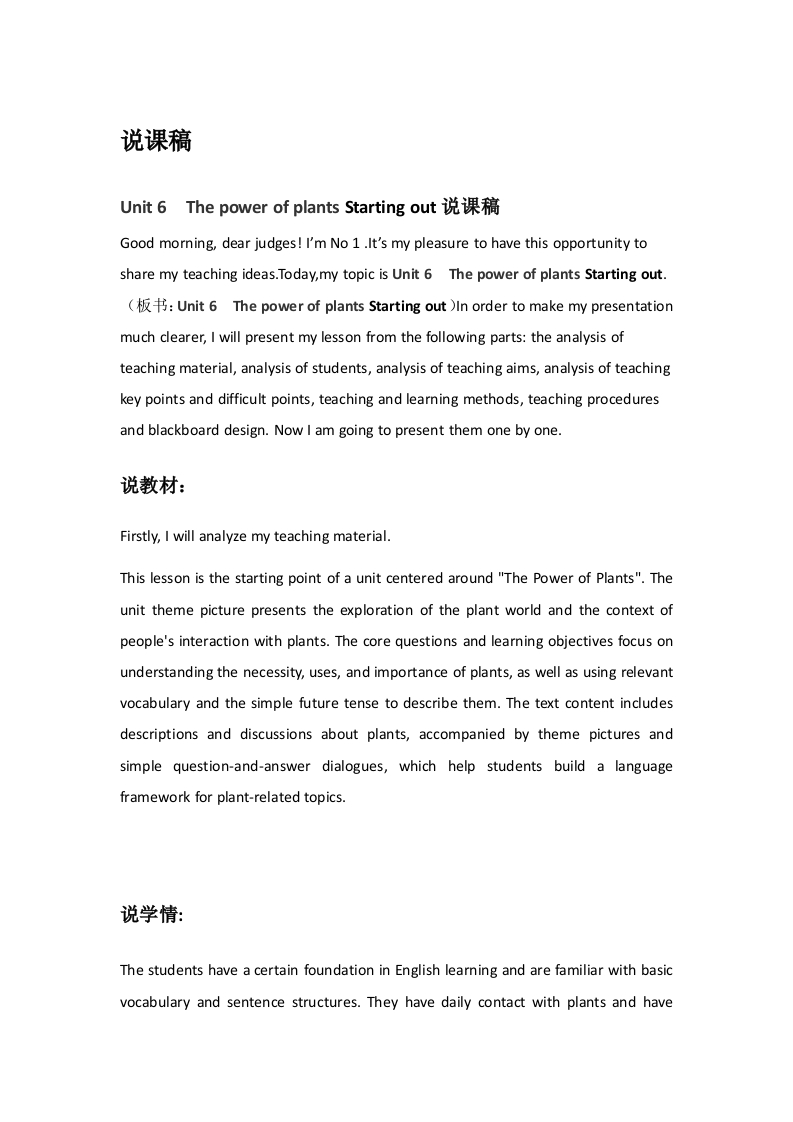 说课稿

Unit 6 The power of plants Starting out 说课稿

Good morning, dear judges! I'm No 1 .It's my pleasure to have this opportunity to share my teaching ideas.Today,my topic is Unit 6 The power of plants Starting out. （板书: Unit 6 The power of plants Starting out ）In order to make my presentation much clearer, I will present my lesson from the following parts: the analysis of teaching material, analysis of students, analysis of teaching aims, analysis of teaching key points and difficult points, teaching and learning methods, teaching procedures and blackboard design. Now I am going to present them one by one.

说教材：

Firstly, I will analyze my teaching material.

This lesson is the starting point of a unit centered around "The Power of Plants". The unit theme picture presents the exploration of the plant world and the context of people's interaction with plants. The core questions and learning objectives focus on understanding the necessity, uses, and importance of plants, as well as using relevant vocabulary and the simple future tense to describe them. The text content includes descriptions and discussions about plants, accompanied by theme pictures and simple question-and-answer dialogues, which help students build a language framework for plant-related topics.

说学情:

The students have a certain foundation in English learning and are familiar with basic vocabulary and sentence structures. They have daily contact with plants and have